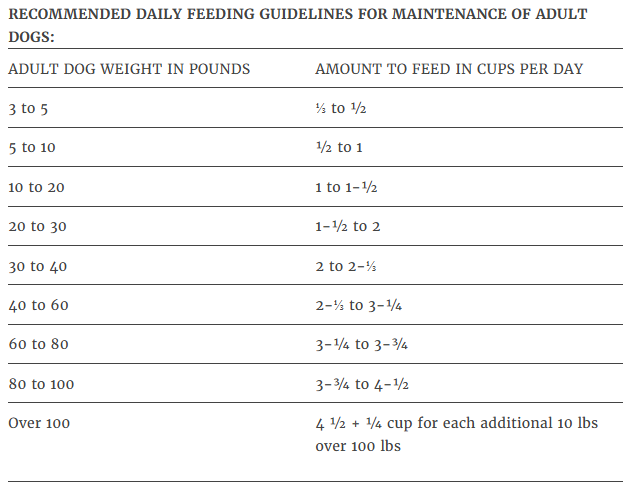 RECOMMENDED DAILY FEEDING GUIDELINES FOR MAINTENANCE OF ADULT DOGS:

| ADULT DOG WEIGHT IN POUNDS | AMOUNT TO FEED IN CUPS PER DAY |
|---|---|
| 3 to 5 | ⅓ to ½ |
| 5 to 10 | ½ to 1 |
| 10 to 20 | 1 to 1-½ |
| 20 to 30 | 1-½ to 2 |
| 30 to 40 | 2 to 2-⅓ |
| 40 to 60 | 2-⅓ to 3-¼ |
| 60 to 80 | 3-¼ to 3-¾ |
| 80 to 100 | 3-¾ to 4-½ |
| Over 100 | 4 ½ + ¼ cup for each additional 10 lbs over 100 lbs |